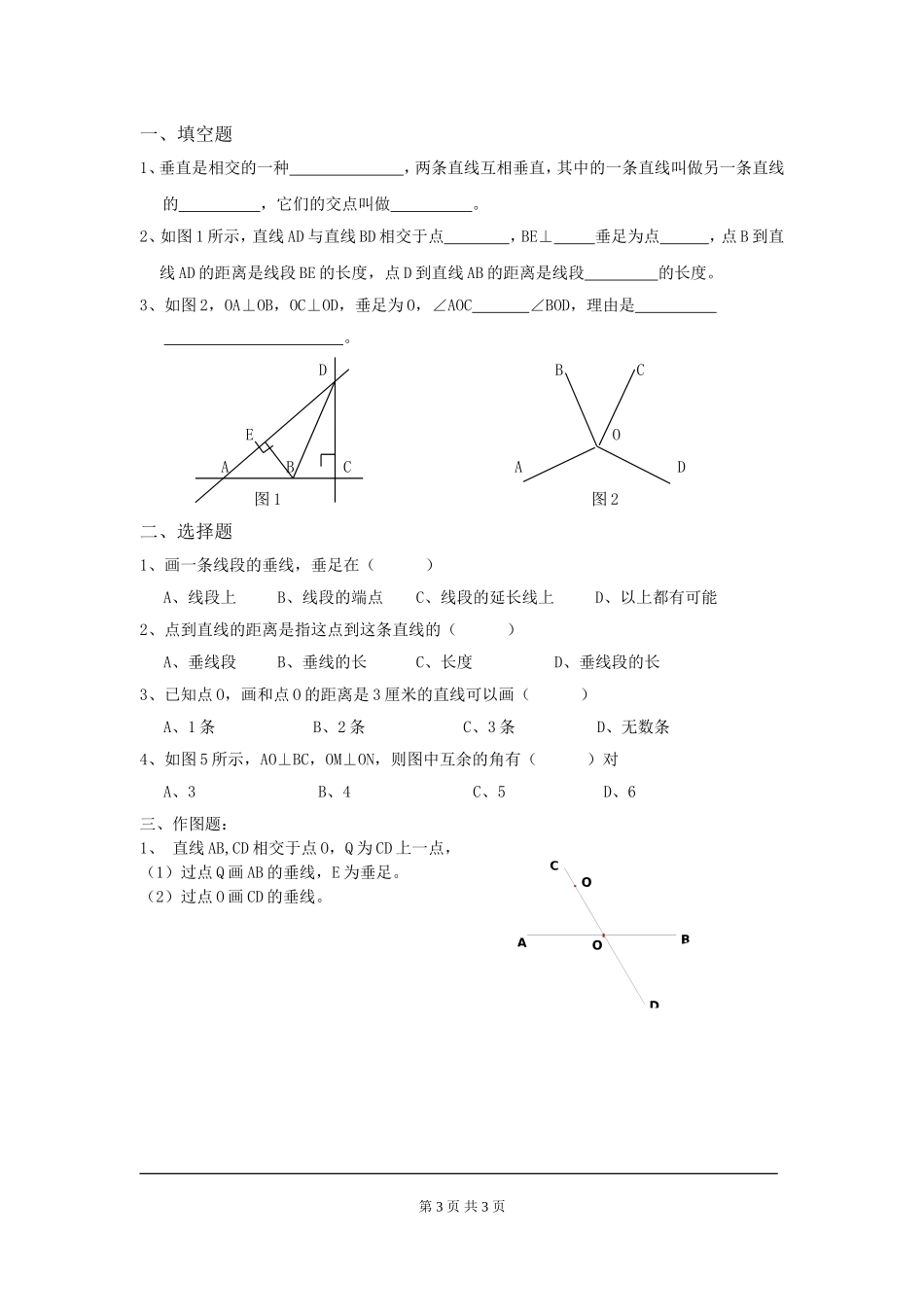 一、填空题

1、垂直是相交的一种______________，两条直线互相垂直，其中的一条直线叫做另一条直线的__________，它们的交点叫做__________。

2、如图1所示，直线AD与直线BD相交于点________，BE⊥_____垂足为点______，点B到直线AD的距离是线段BE的长度，点D到直线AB的距离是线段_________的长度。

3、如图2，OA⊥OB，OC⊥OD，垂足为O，∠AOC_______∠BOD，理由是__________ ______________________。

D E A B C 图1

B C O A D 图2

二、选择题

1、画一条线段的垂线，垂足在（　　）

A、线段上　B、线段的端点　C、线段的延长线上　D、以上都有可能

2、点到直线的距离是指这点到这条直线的（　　）

A、垂线段　B、垂线的长　C、长度　D、垂线段的长

3、已知点O，画和点O的距离是3厘米的直线可以画（　　）

A、1条　B、2条　C、3条　D、无数条

4、如图5所示，AO⊥BC，OM⊥ON，则图中互余的角有（　　）对

A、3　B、4　C、5　D、6

三、作图题：

1、 直线AB,CD相交于点O，Q为CD上一点，
（1）过点Q画AB的垂线，E为垂足。
（2）过点O画CD的垂线。

C O A O B D

第3页 共3页